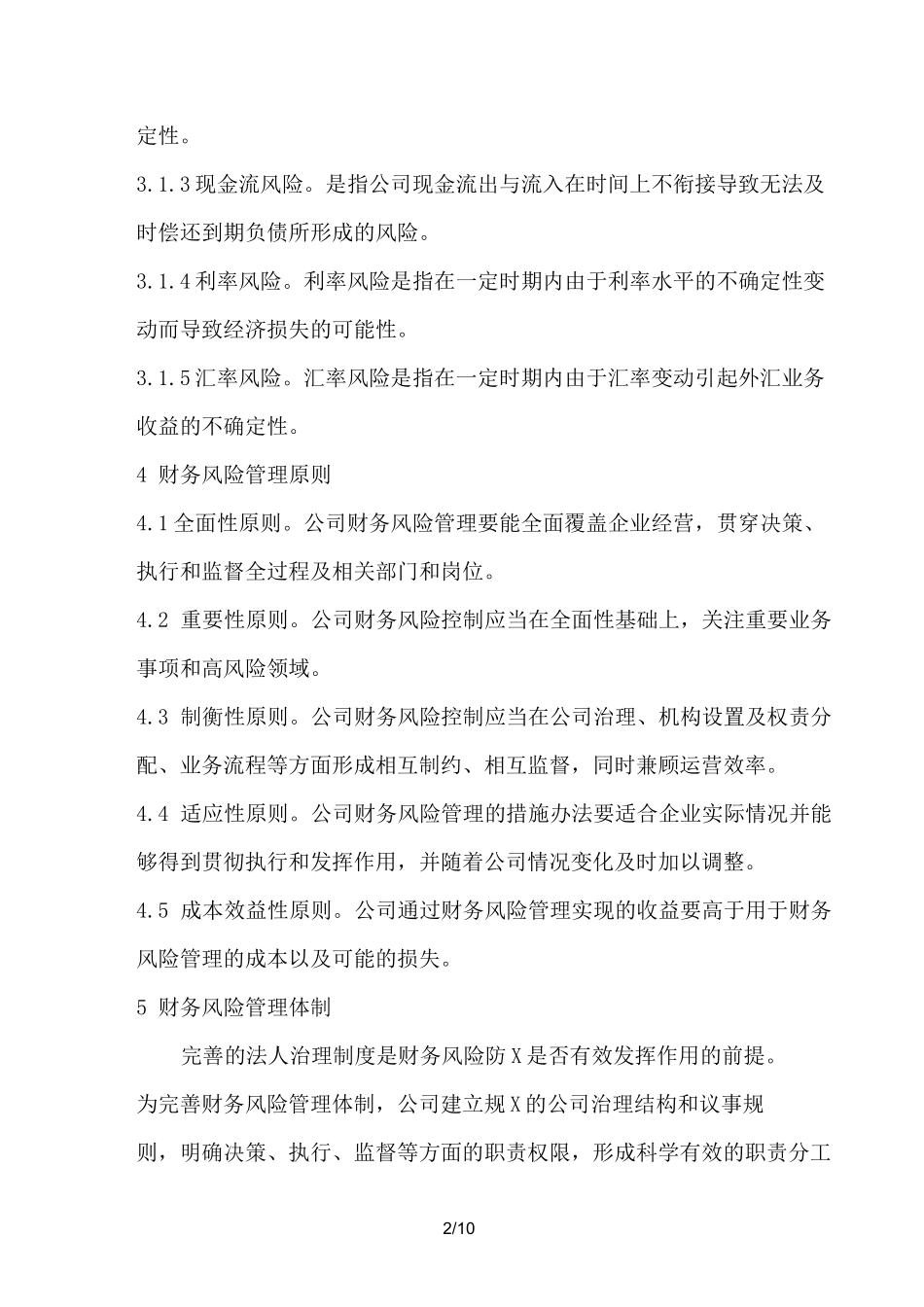 定性。

3.1.3 现金流风险。是指公司现金流出与流入在时间上不衔接导致无法及时偿还到期负债所形成的风险。

3.1.4 利率风险。利率风险是指在一定时期内由于利率水平的不确定性变动而导致经济损失的可能性。

3.1.5 汇率风险。汇率风险是指在一定时期内由于汇率变动引起外汇业务收益的不确定性。

4 财务风险管理原则

4.1 全面性原则。公司财务风险管理要能全面覆盖企业经营，贯穿决策、执行和监督全过程及相关部门和岗位。

4.2 重要性原则。公司财务风险控制应当在全面性基础上，关注重要业务事项和高风险领域。

4.3 制衡性原则。公司财务风险控制应当在公司治理、机构设置及权责分配、业务流程等方面形成相互制约、相互监督，同时兼顾运营效率。

4.4 适应性原则。公司财务风险管理的措施办法要适合企业实际情况并能够得到贯彻执行和发挥作用，并随着公司情况变化及时加以调整。

4.5 成本效益性原则。公司通过财务风险管理实现的收益要高于用于财务风险管理的成本以及可能的损失。

5 财务风险管理体制

完善的法人治理制度是财务风险防 X 是否有效发挥作用的前提。为完善财务风险管理体制，公司建立规 X 的公司治理结构和议事规则，明确决策、执行、监督等方面的职责权限，形成科学有效的职责分工

2/10